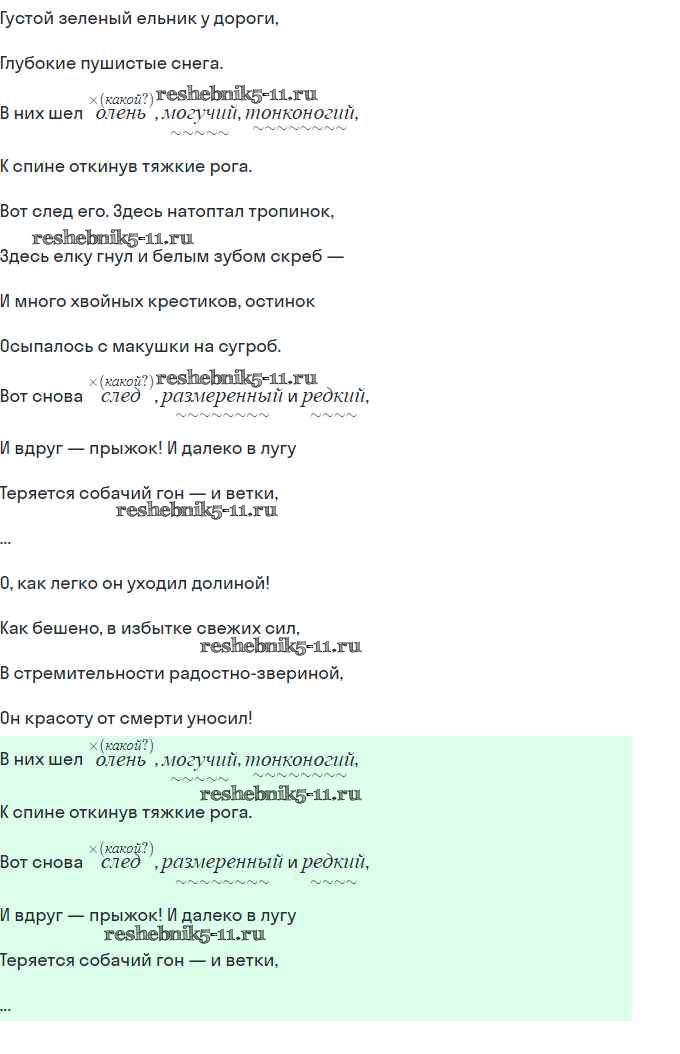 Густой зеленый ельник у дороги,

Глубокие пушистые снега.

В них шел ×(какой?) олень, могучий, тонконогий,

К спине откинув тяжкие рога.

Вот след его. Здесь натоптал тропинок,

Здесь елку гнул и белым зубом скреб —

И много хвойных крестиков, остинок

Осыпалось с макушки на сугроб.

Вот снова ×(какой?) след, размеренный и редкий,

И вдруг — прыжок! И далеко в лугу

Теряется собачий гон — и ветки,

...

О, как легко он уходил долиной!

Как бешено, в избытке свежих сил,

В стремительности радостно-звериной,

Он красоту от смерти уносил!

В них шел ×(какой?) олень, могучий, тонконогий,

К спине откинув тяжкие рога.

Вот снова ×(какой?) след, размеренный и редкий,

И вдруг — прыжок! И далеко в лугу

Теряется собачий гон — и ветки,

...

reshebnik5-11.ru